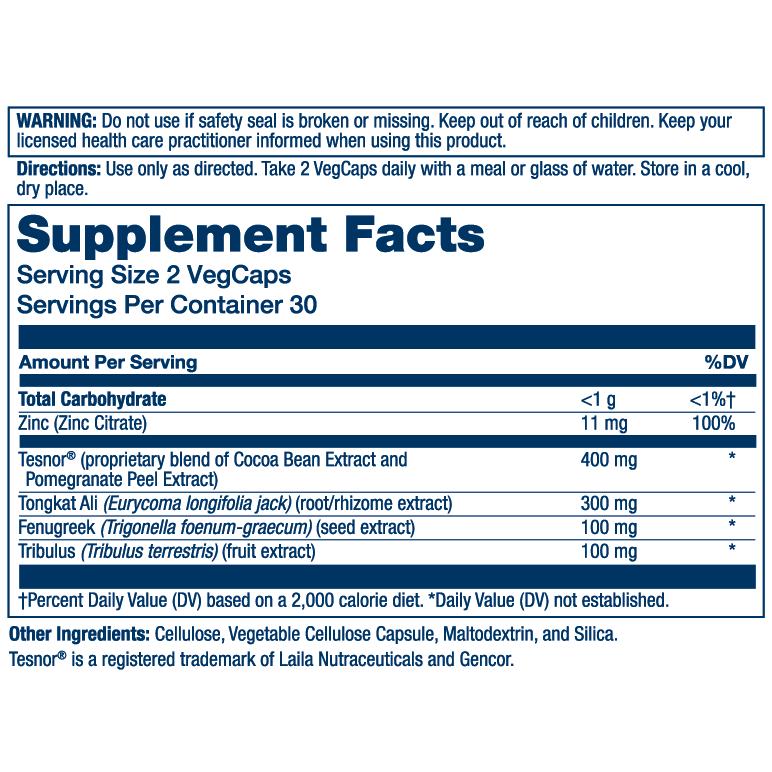 WARNING: Do not use if safety seal is broken or missing. Keep out of reach of children. Keep your licensed health care practitioner informed when using this product.

Directions: Use only as directed. Take 2 VegCaps daily with a meal or glass of water. Store in a cool, dry place.

Supplement Facts
Serving Size 2 VegCaps
Servings Per Container 30

| Amount Per Serving | | %DV |
|---|---|---|
| Total Carbohydrate | <1 g | <1%† |
| Zinc (Zinc Citrate) | 11 mg | 100% |
| Tesnor® (proprietary blend of Cocoa Bean Extract and Pomegranate Peel Extract) | 400 mg | * |
| Tongkat Ali (Eurycoma longifolia jack) (root/rhizome extract) | 300 mg | * |
| Fenugreek (Trigonella foenum-graecum) (seed extract) | 100 mg | * |
| Tribulus (Tribulus terrestris) (fruit extract) | 100 mg | * |

†Percent Daily Value (DV) based on a 2,000 calorie diet. *Daily Value (DV) not established.

Other Ingredients: Cellulose, Vegetable Cellulose Capsule, Maltodextrin, and Silica.
Tesnor® is a registered trademark of Laila Nutraceuticals and Gencor.